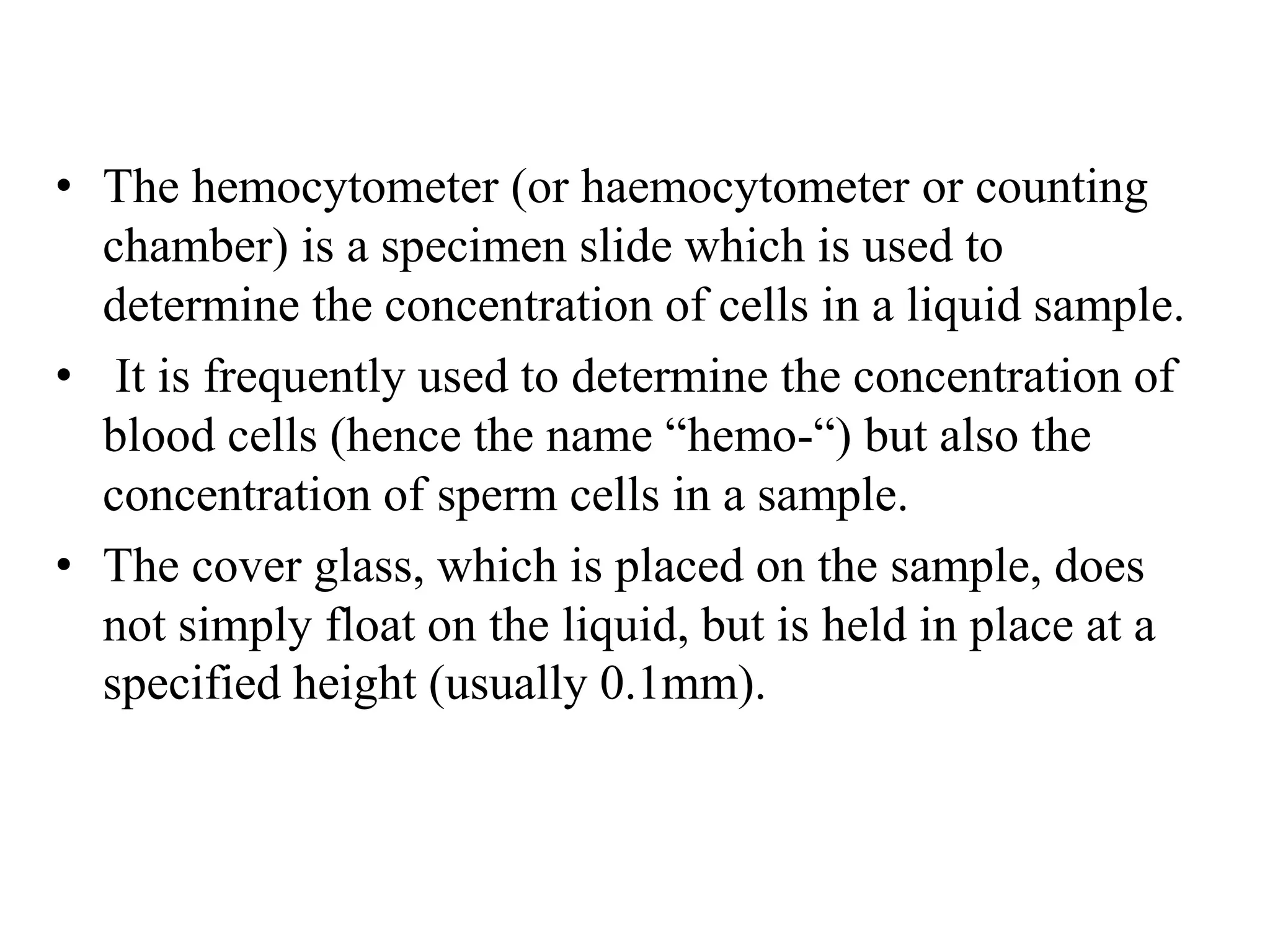 • The hemocytometer (or haemocytometer or counting chamber) is a specimen slide which is used to determine the concentration of cells in a liquid sample.

• It is frequently used to determine the concentration of blood cells (hence the name “hemo-“) but also the concentration of sperm cells in a sample.

• The cover glass, which is placed on the sample, does not simply float on the liquid, but is held in place at a specified height (usually 0.1mm).